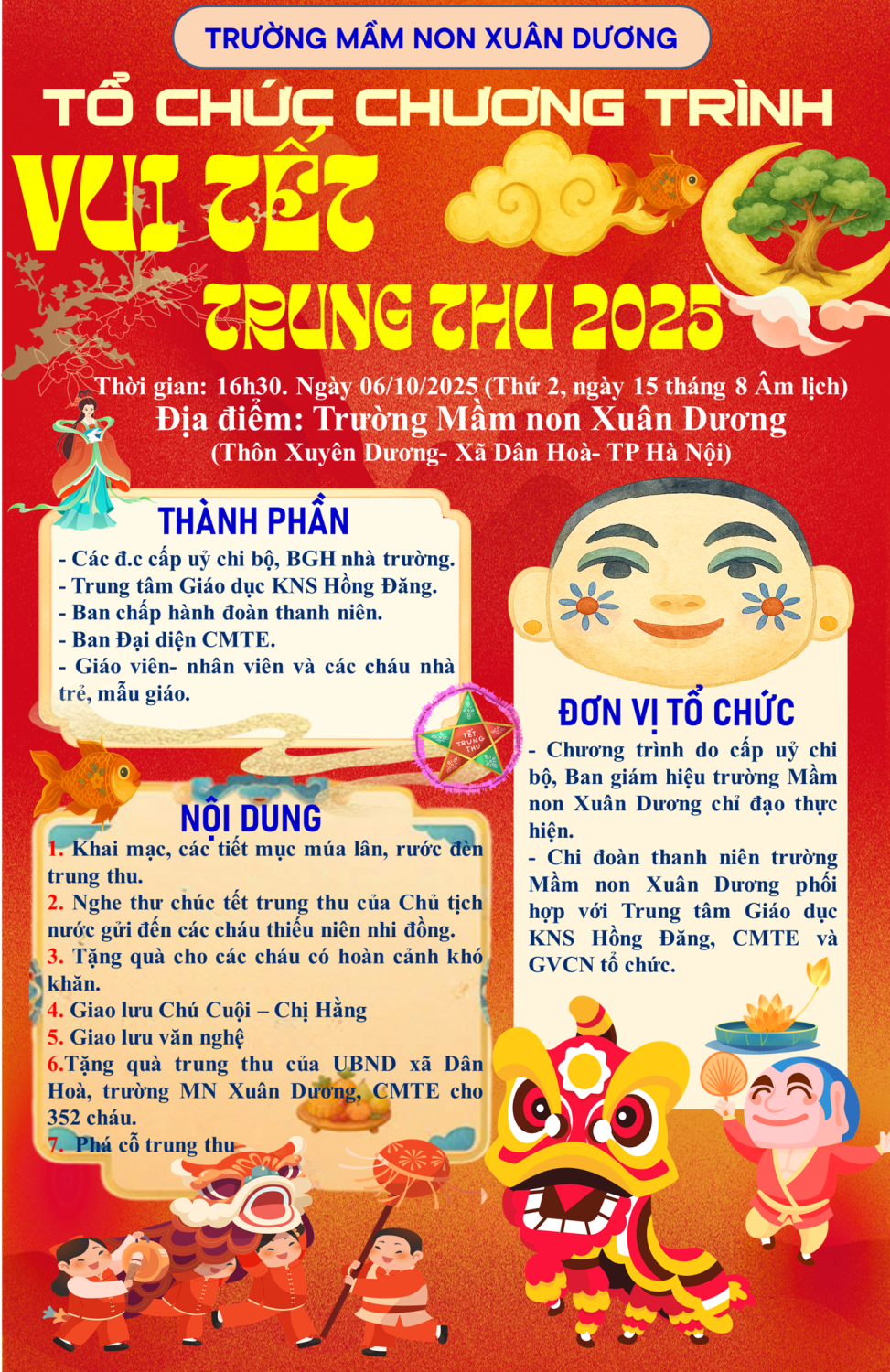 TRƯỜNG MẦM NON XUÂN DƯƠNG

TỔ CHỨC CHƯƠNG TRÌNH

VUI TẾT

TRUNG THU 2025

Thời gian: 16h30. Ngày 06/10/2025 (Thứ 2, ngày 15 tháng 8 Âm lịch)
Địa điểm: Trường Mầm non Xuân Dương
(Thôn Xuyên Dương- Xã Dân Hoà- TP Hà Nội)

THÀNH PHẦN

- Các đ.c cấp uỷ chi bộ, BGH nhà trường.
- Trung tâm Giáo dục KNS Hồng Đăng.
- Ban chấp hành đoàn thanh niên.
- Ban Đại diện CMTE.
- Giáo viên- nhân viên và các cháu nhà trẻ, mẫu giáo.

TẾT TRUNG THU

NỘI DUNG

1. Khai mạc, các tiết mục múa lân, rước đèn trung thu.
2. Nghe thư chúc tết trung thu của Chủ tịch nước gửi đến các cháu thiếu niên nhi đồng.
3. Tặng quà cho các cháu có hoàn cảnh khó khăn.
4. Giao lưu Chú Cuội – Chị Hằng
5. Giao lưu văn nghệ
6.Tặng quà trung thu của UBND xã Dân Hoà, trường MN Xuân Dương, CMTE cho 352 cháu.
7. Phá cỗ trung thu

ĐƠN VỊ TỔ CHỨC

- Chương trình do cấp uỷ chi bộ, Ban giám hiệu trường Mầm non Xuân Dương chỉ đạo thực hiện.
- Chi đoàn thanh niên trường Mầm non Xuân Dương phối hợp với Trung tâm Giáo dục KNS Hồng Đăng, CMTE và GVCN tổ chức.